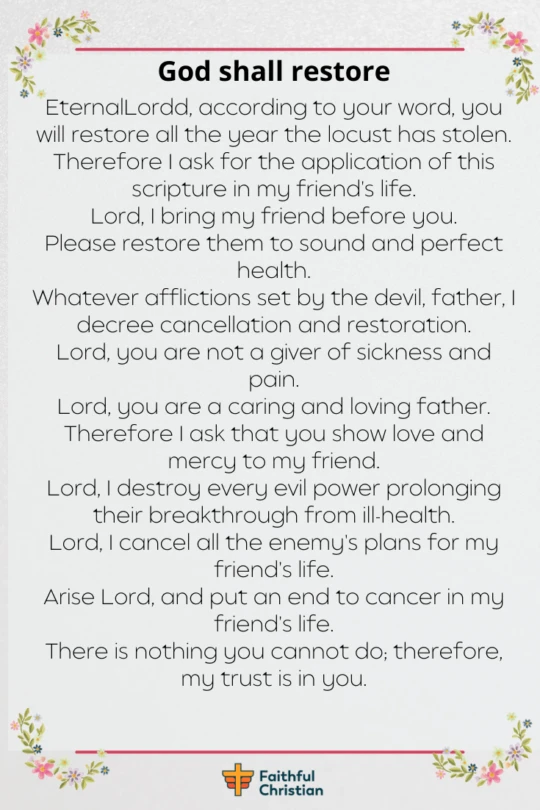 God shall restore

EternalLordd, according to your word, you will restore all the year the locust has stolen.
Therefore I ask for the application of this scripture in my friend's life.
Lord, I bring my friend before you.
Please restore them to sound and perfect health.
Whatever afflictions set by the devil, father, I decree cancellation and restoration.
Lord, you are not a giver of sickness and pain.
Lord, you are a caring and loving father.
Therefore I ask that you show love and mercy to my friend.
Lord, I destroy every evil power prolonging their breakthrough from ill-health.
Lord, I cancel all the enemy's plans for my friend's life.
Arise Lord, and put an end to cancer in my friend's life.
There is nothing you cannot do; therefore, my trust is in you.

Faithful Christian